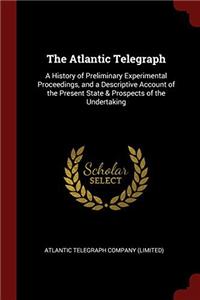 The Atlantic Telegraph

A History of Preliminary Experimental Proceedings, and a Descriptive Account of the Present State & Prospects of the Undertaking

Scholar SELECT

ATLANTIC TELEGRAPH COMPANY (LIMITED)